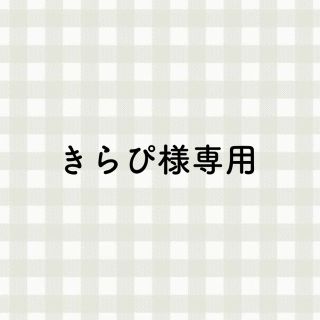 きらぴ様専用